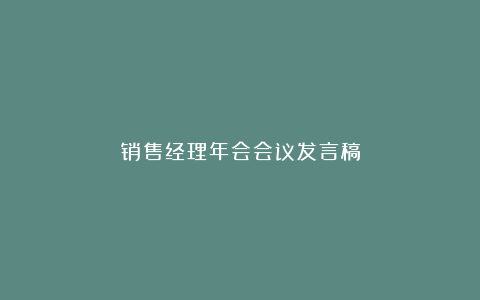 销售经理年会会议发言稿